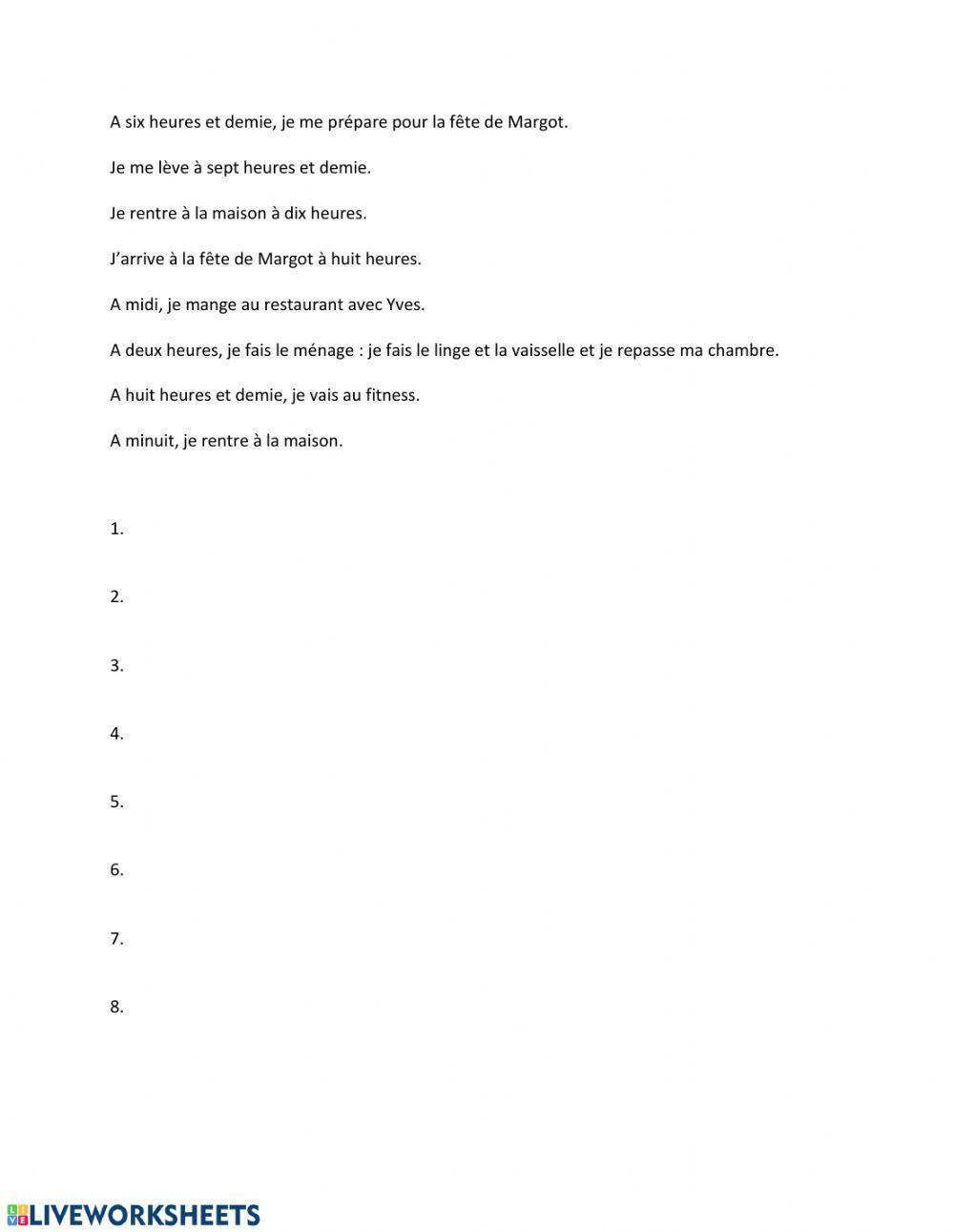 A six heures et demie, je me prépare pour la fête de Margot.

Je me lève à sept heures et demie.

Je rentre à la maison à dix heures.

J'arrive à la fête de Margot à huit heures.

A midi, je mange au restaurant avec Yves.

A deux heures, je fais le ménage : je fais le linge et la vaisselle et je repasse ma chambre.

A huit heures et demie, je vais au fitness.

A minuit, je rentre à la maison.

1.

2.

3.

4.

5.

6.

7.

8.

LIVEWORKSHEETS